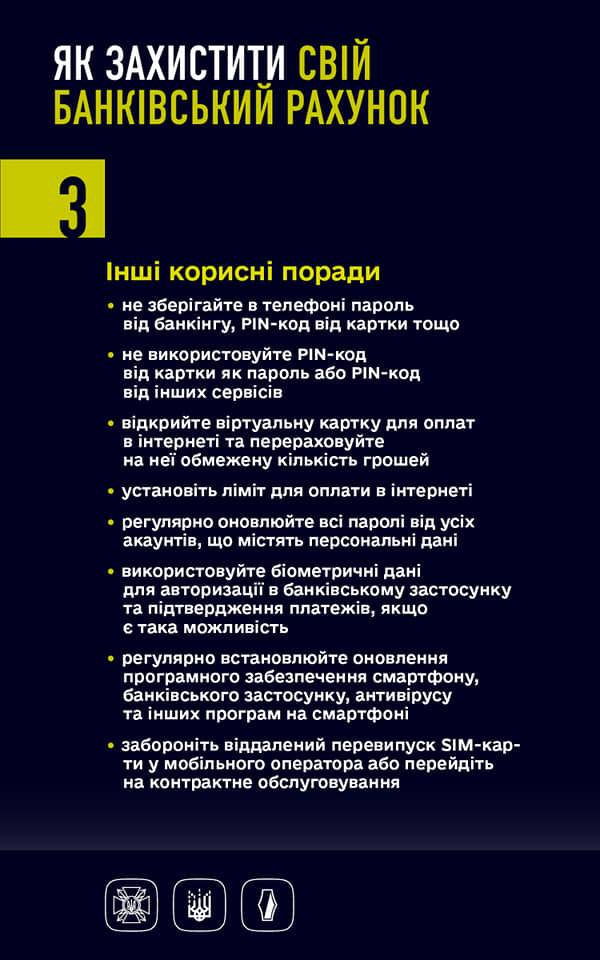 ЯК ЗАХИСТИТИ СВІЙ БАНКІВСЬКИЙ РАХУНОК

3

Інші корисні поради

• не зберігайте в телефоні пароль від банкінгу, PIN-код від картки тощо

• не використовуйте PIN-код від картки як пароль або PIN-код від інших сервісів

• відкрийте віртуальну картку для оплат в інтернеті та перераховуйте на неї обмежену кількість грошей

• установіть ліміт для оплати в інтернеті

• регулярно оновлюйте всі паролі від усіх акаунтів, що містять персональні дані

• використовуйте біометричні дані для авторизації в банківському застосунку та підтвердження платежів, якщо є така можливість

• регулярно встановлюйте оновлення програмного забезпечення смартфону, банківського застосунку, антивірусу та інших програм на смартфоні

• забороніть віддалений перевипуск SIM-карти у мобільного оператора або перейдіть на контрактне обслуговування